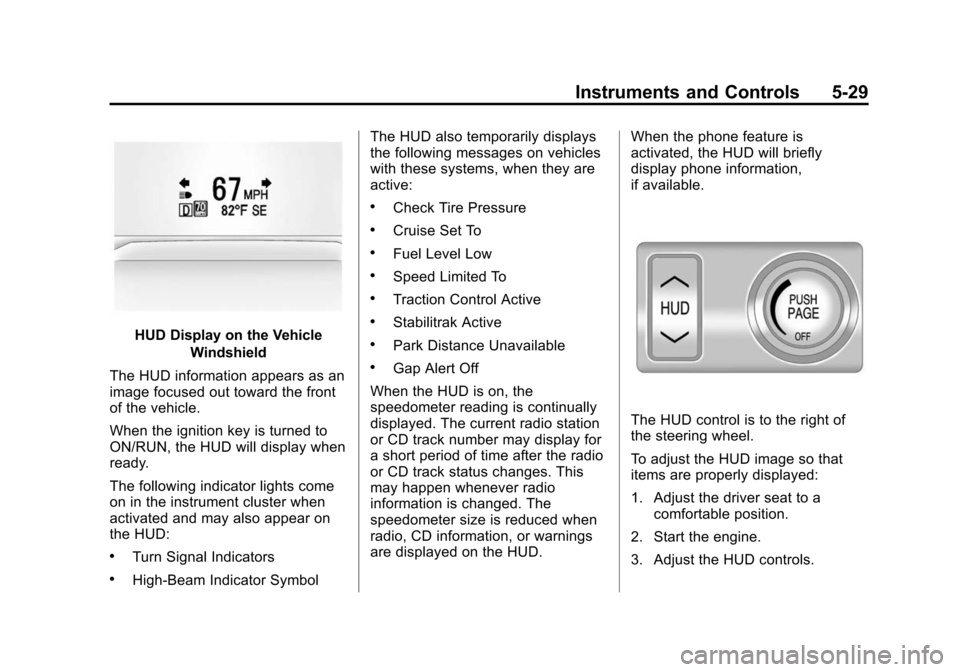 Instruments and Controls 5-29

67 MPH
D 70
82°F SE

HUD Display on the Vehicle Windshield

The HUD information appears as an image focused out toward the front of the vehicle.

When the ignition key is turned to ON/RUN, the HUD will display when ready.

The following indicator lights come on in the instrument cluster when activated and may also appear on the HUD:

• Turn Signal Indicators

• High-Beam Indicator Symbol

The HUD also temporarily displays the following messages on vehicles with these systems, when they are active:

• Check Tire Pressure

• Cruise Set To

• Fuel Level Low

• Speed Limited To

• Traction Control Active

• Stabilitrak Active

• Park Distance Unavailable

• Gap Alert Off

When the HUD is on, the speedometer reading is continually displayed. The current radio station or CD track number may display for a short period of time after the radio or CD track status changes. This may happen whenever radio information is changed. The speedometer size is reduced when radio, CD information, or warnings are displayed on the HUD.

When the phone feature is activated, the HUD will briefly display phone information, if available.

HUD
PUSH
PAGE
OFF

The HUD control is to the right of the steering wheel.

To adjust the HUD image so that items are properly displayed:

1. Adjust the driver seat to a comfortable position.

2. Start the engine.

3. Adjust the HUD controls.

carmanualsonline.info